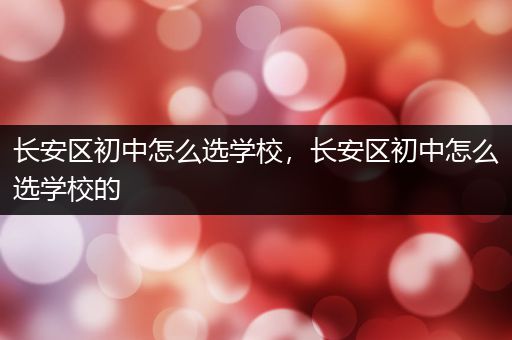 长安区初中怎么选学校，长安区初中怎么选学校的